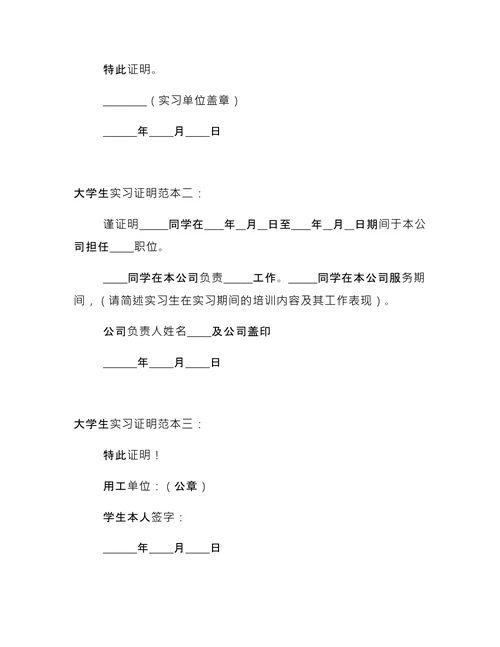 特此证明。

________（实习单位盖章）

______年____月____日

大学生实习证明范本二：

谨证明_____同学在___年__月__日至___年__月__日期间于本公司担任____职位。

____同学在本公司负责_____工作。_____同学在本公司服务期间，（请简述实习生在实习期间的培训内容及其工作表现）。

公司负责人姓名____及公司盖印

______年____月____日

大学生实习证明范本三：

特此证明！

用工单位：（公章）

学生本人签字：

______年____月____日